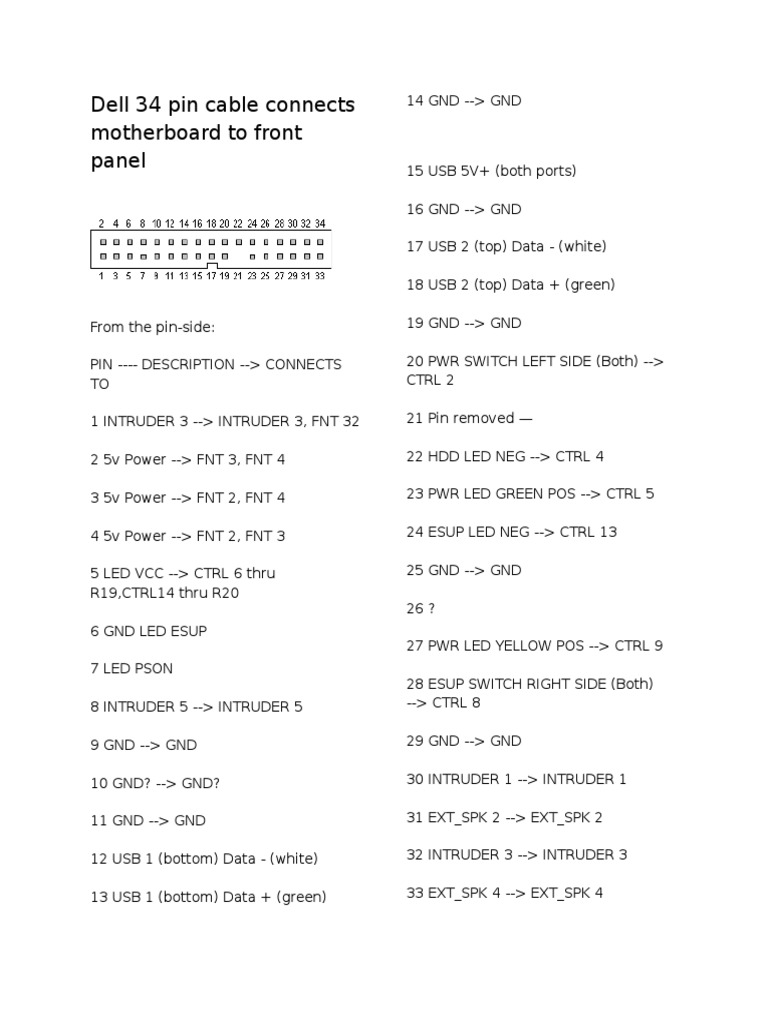 Dell 34 pin cable connects motherboard to front panel

2 4 6 8 10 12 14 16 18 20 22 24 26 28 30 32 34

1 3 5 7 9 11 13 15 17 19 21 23 25 27 29 31 33

From the pin-side:

PIN ---- DESCRIPTION --> CONNECTS TO

1 INTRUDER 3 --> INTRUDER 3, FNT 32

2 5v Power --> FNT 3, FNT 4

3 5v Power --> FNT 2, FNT 4

4 5v Power --> FNT 2, FNT 3

5 LED VCC --> CTRL 6 thru R19,CTRL14 thru R20

6 GND LED ESUP

7 LED PSON

8 INTRUDER 5 --> INTRUDER 5

9 GND --> GND

10 GND? --> GND?

11 GND --> GND

12 USB 1 (bottom) Data - (white)

13 USB 1 (bottom) Data + (green)

14 GND --> GND

15 USB 5V+ (both ports)

16 GND --> GND

17 USB 2 (top) Data - (white)

18 USB 2 (top) Data + (green)

19 GND --> GND

20 PWR SWITCH LEFT SIDE (Both) --> CTRL 2

21 Pin removed —

22 HDD LED NEG --> CTRL 4

23 PWR LED GREEN POS --> CTRL 5

24 ESUP LED NEG --> CTRL 13

25 GND --> GND

26 ?

27 PWR LED YELLOW POS --> CTRL 9

28 ESUP SWITCH RIGHT SIDE (Both) --> CTRL 8

29 GND --> GND

30 INTRUDER 1 --> INTRUDER 1

31 EXT_SPK 2 --> EXT_SPK 2

32 INTRUDER 3 --> INTRUDER 3

33 EXT_SPK 4 --> EXT_SPK 4